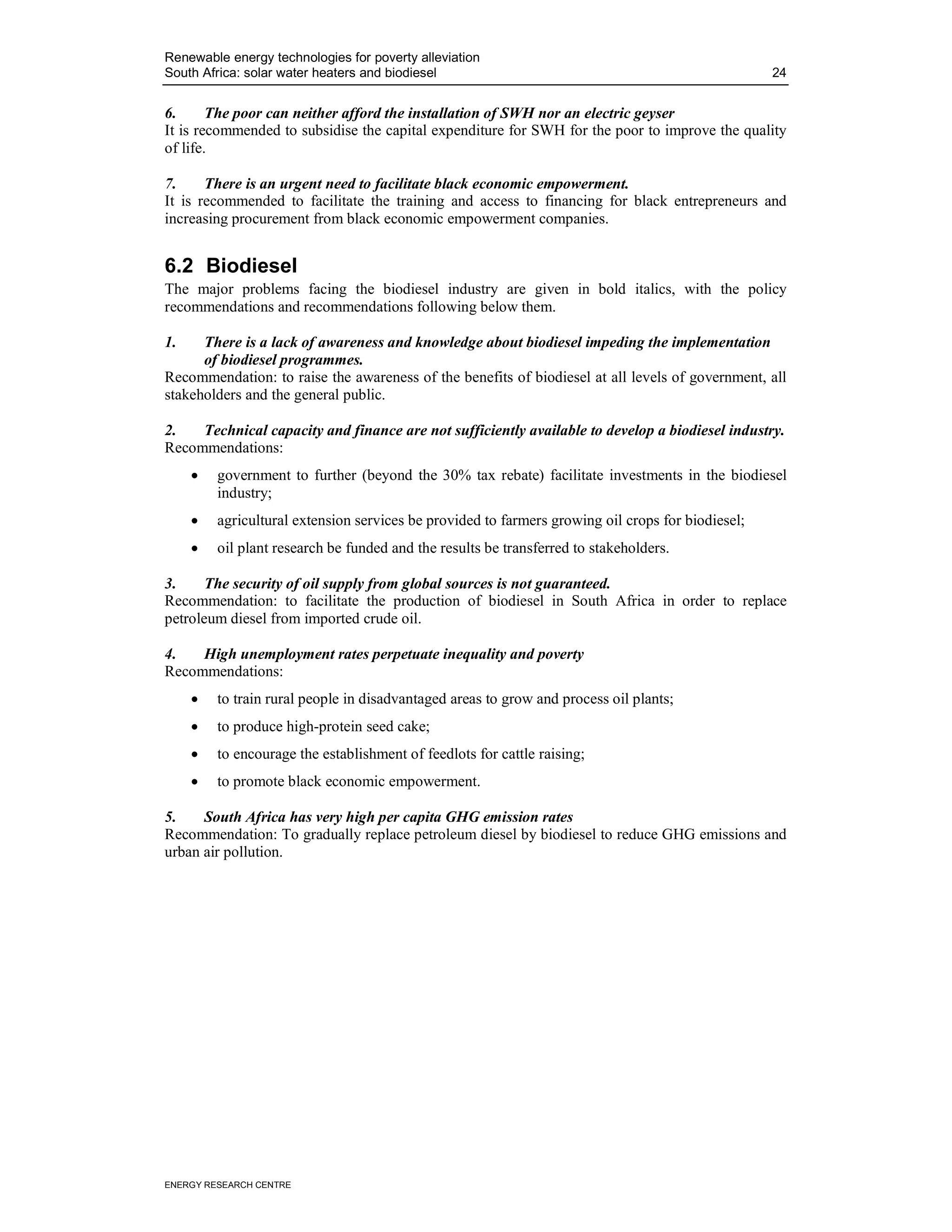 Renewable energy technologies for poverty alleviation
South Africa: solar water heaters and biodiesel 24

6. The poor can neither afford the installation of SWH nor an electric geyser
It is recommended to subsidise the capital expenditure for SWH for the poor to improve the quality of life.

7. There is an urgent need to facilitate black economic empowerment.
It is recommended to facilitate the training and access to financing for black entrepreneurs and increasing procurement from black economic empowerment companies.

6.2 Biodiesel
The major problems facing the biodiesel industry are given in bold italics, with the policy recommendations and recommendations following below them.

1. There is a lack of awareness and knowledge about biodiesel impeding the implementation of biodiesel programmes.
Recommendation: to raise the awareness of the benefits of biodiesel at all levels of government, all stakeholders and the general public.

2. Technical capacity and finance are not sufficiently available to develop a biodiesel industry.
Recommendations:

• government to further (beyond the 30% tax rebate) facilitate investments in the biodiesel industry;
• agricultural extension services be provided to farmers growing oil crops for biodiesel;
• oil plant research be funded and the results be transferred to stakeholders.

3. The security of oil supply from global sources is not guaranteed.
Recommendation: to facilitate the production of biodiesel in South Africa in order to replace petroleum diesel from imported crude oil.

4. High unemployment rates perpetuate inequality and poverty
Recommendations:

• to train rural people in disadvantaged areas to grow and process oil plants;
• to produce high-protein seed cake;
• to encourage the establishment of feedlots for cattle raising;
• to promote black economic empowerment.

5. South Africa has very high per capita GHG emission rates
Recommendation: To gradually replace petroleum diesel by biodiesel to reduce GHG emissions and urban air pollution.

ENERGY RESEARCH CENTRE